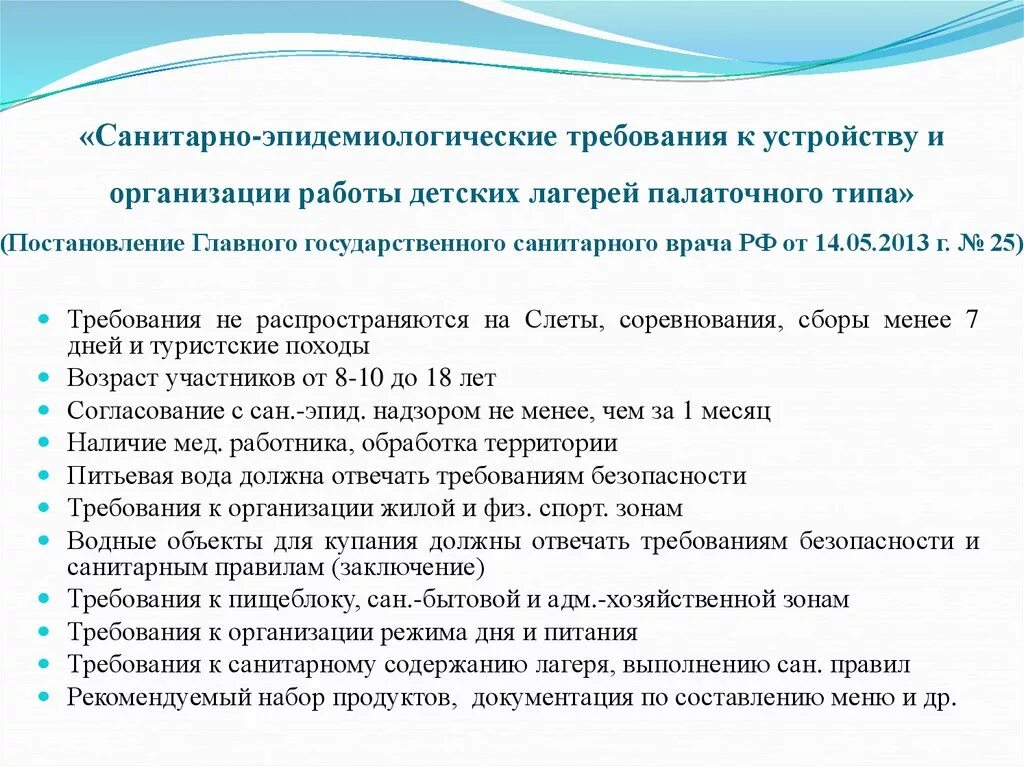 «Санитарно-эпидемиологические требования к устройству и организации работы детских лагерей палаточного типа»
(Постановление Главного государственного санитарного врача РФ от 14.05.2013 г. № 25)

- Требования не распространяются на Слеты, соревнования, сборы менее 7 дней и туристские походы
- Возраст участников от 8-10 до 18 лет
- Согласование с сан.-эпид. надзором не менее, чем за 1 месяц
- Наличие мед. работника, обработка территории
- Питьевая вода должна отвечать требованиям безопасности
- Требования к организации жилой и физ. спорт. зонам
- Водные объекты для купания должны отвечать требованиям безопасности и санитарным правилам (заключение)
- Требования к пищеблоку, сан.-бытовой и адм.-хозяйственной зонам
- Требования к организации режима дня и питания
- Требования к санитарному содержанию лагеря, выполнению сан. правил
- Рекомендуемый набор продуктов, документация по составлению меню и др.